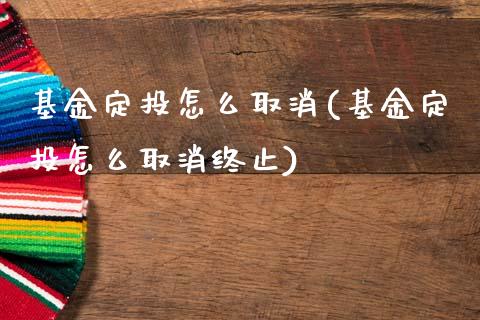 基金定投怎么取消(基金定投怎么取消终止)